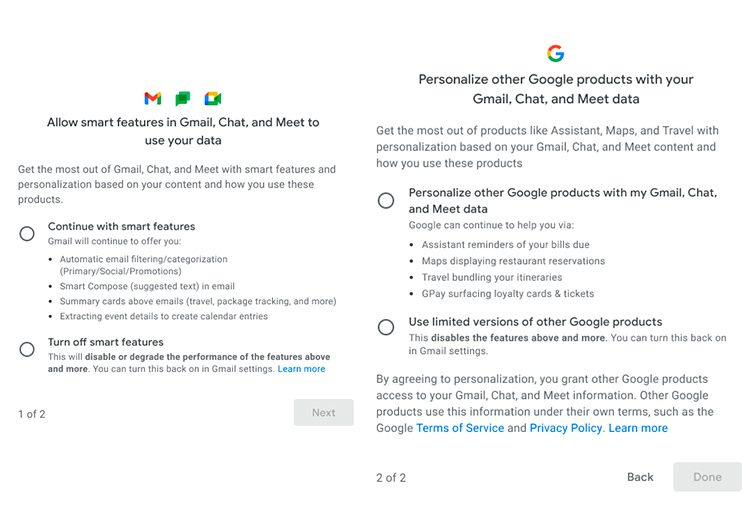 Allow smart features in Gmail, Chat, and Meet to use your data

Get the most out of Gmail, Chat, and Meet with smart features and personalization based on your content and how you use these products.

Continue with smart features
Gmail will continue to offer you:

- Automatic email filtering/categorization (Primary/Social/Promotions)
- Smart Compose (suggested text) in email
- Summary cards above emails (travel, package tracking, and more)
- Extracting event details to create calendar entries

Turn off smart features
This will disable or degrade the performance of the features above and more. You can turn this back on in Gmail settings. Learn more

1 of 2

Next

Personalize other Google products with your Gmail, Chat, and Meet data

Get the most out of products like Assistant, Maps, and Travel with personalization based on your Gmail, Chat, and Meet content and how you use these products

Personalize other Google products with my Gmail, Chat, and Meet data
Google can continue to help you via:

- Assistant reminders of your bills due
- Maps displaying restaurant reservations
- Travel bundling your itineraries
- GPay surfacing loyalty cards & tickets

Use limited versions of other Google products
This disables the features above and more. You can turn this back on in Gmail settings.

By agreeing to personalization, you grant other Google products access to your Gmail, Chat, and Meet information. Other Google products use this information under their own terms, such as the Google Terms of Service and Privacy Policy. Learn more

2 of 2

Back

Done